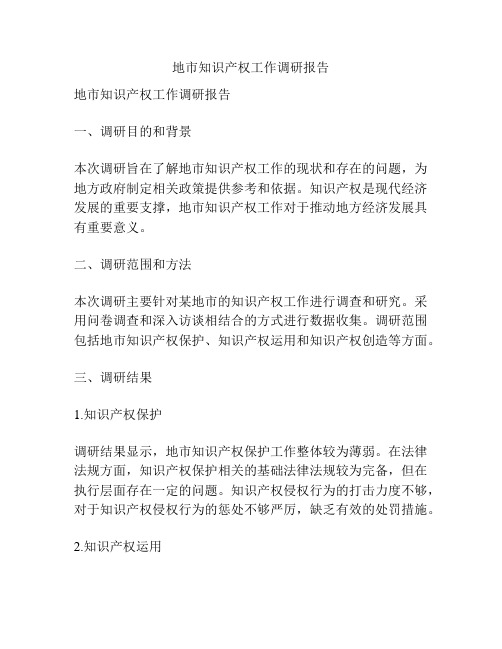 地市知识产权工作调研报告

地市知识产权工作调研报告

一、调研目的和背景

本次调研旨在了解地市知识产权工作的现状和存在的问题，为地方政府制定相关政策提供参考和依据。知识产权是现代经济发展的重要支撑，地市知识产权工作对于推动地方经济发展具有重要意义。

二、调研范围和方法

本次调研主要针对某地市的知识产权工作进行调查和研究。采用问卷调查和深入访谈相结合的方式进行数据收集。调研范围包括地市知识产权保护、知识产权运用和知识产权创造等方面。

三、调研结果

1.知识产权保护

调研结果显示，地市知识产权保护工作整体较为薄弱。在法律法规方面，知识产权保护相关的基础法律法规较为完备，但在执行层面存在一定的问题。知识产权侵权行为的打击力度不够，对于知识产权侵权行为的惩处不够严厉，缺乏有效的处罚措施。

2.知识产权运用